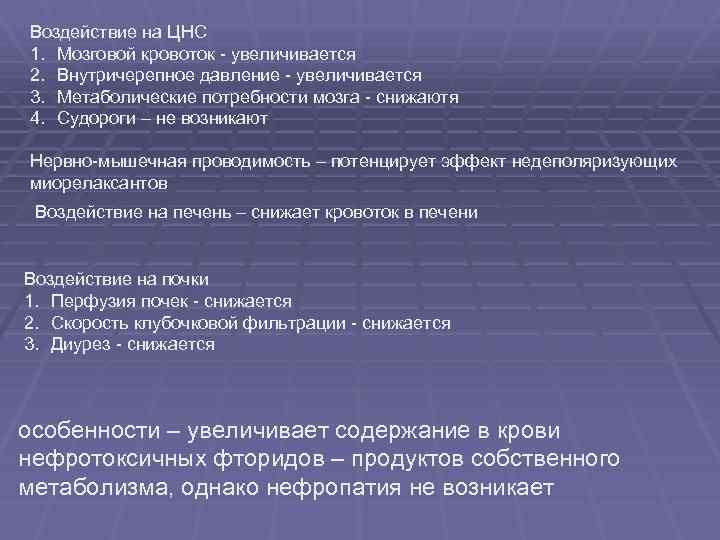 Воздействие на ЦНС
1. Мозговой кровоток - увеличивается
2. Внутричерепное давление - увеличивается
3. Метаболические потребности мозга - снижаютя
4. Судороги – не возникают

Нервно-мышечная проводимость – потенцирует эффект недеполяризующих миорелаксантов

Воздействие на печень – снижает кровоток в печени

Воздействие на почки
1. Перфузия почек - снижается
2. Скорость клубочковой фильтрации - снижается
3. Диурез - снижается

особенности – увеличивает содержание в крови нефротоксичных фторидов – продуктов собственного метаболизма, однако нефропатия не возникает